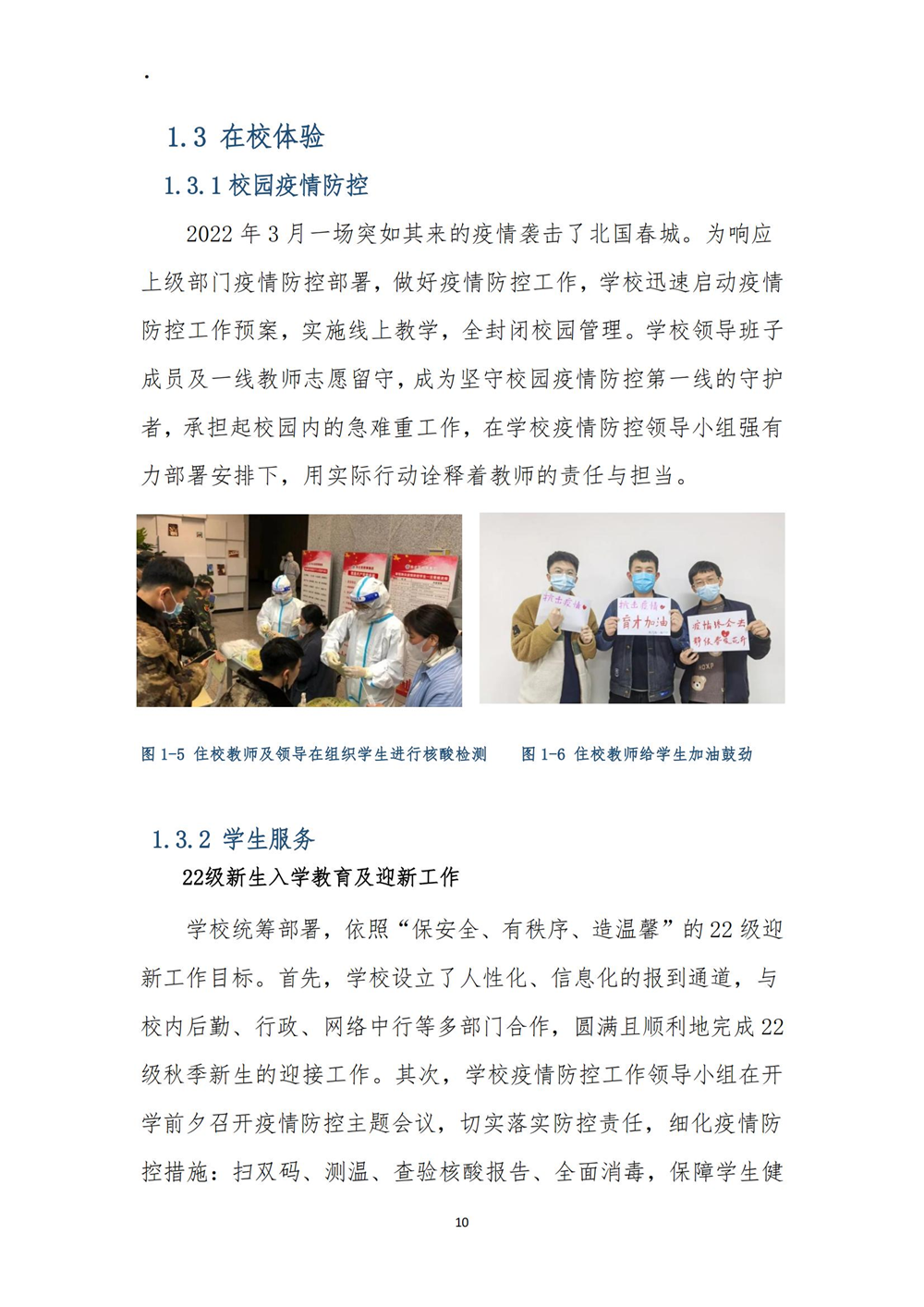 .

1.3 在校体验

1.3.1 校园疫情防控

2022 年 3 月一场突如其来的疫情袭击了北国春城。为响应上级部门疫情防控部署，做好疫情防控工作，学校迅速启动疫情防控工作预案，实施线上教学，全封闭校园管理。学校领导班子成员及一线教师志愿留守，成为坚守校园疫情防控第一线的守护者，承担起校园内的急难重工作，在学校疫情防控领导小组强有力部署安排下，用实际行动诠释着教师的责任与担当。

抗击疫情 抗击疫情 育才加油 疫情终会去 静候春暖花开

图 1-5 住校教师及领导在组织学生进行核酸检测　　图 1-6 住校教师给学生加油鼓劲

1.3.2 学生服务

22级新生入学教育及迎新工作

学校统筹部署，依照“保安全、有秩序、造温馨”的 22 级迎新工作目标。首先，学校设立了人性化、信息化的报到通道，与校内后勤、行政、网络中行等多部门合作，圆满且顺利地完成 22 级秋季新生的迎接工作。其次，学校疫情防控工作领导小组在开学前夕召开疫情防控主题会议，切实落实防控责任，细化疫情防控措施：扫双码、测温、查验核酸报告、全面消毒，保障学生健

10